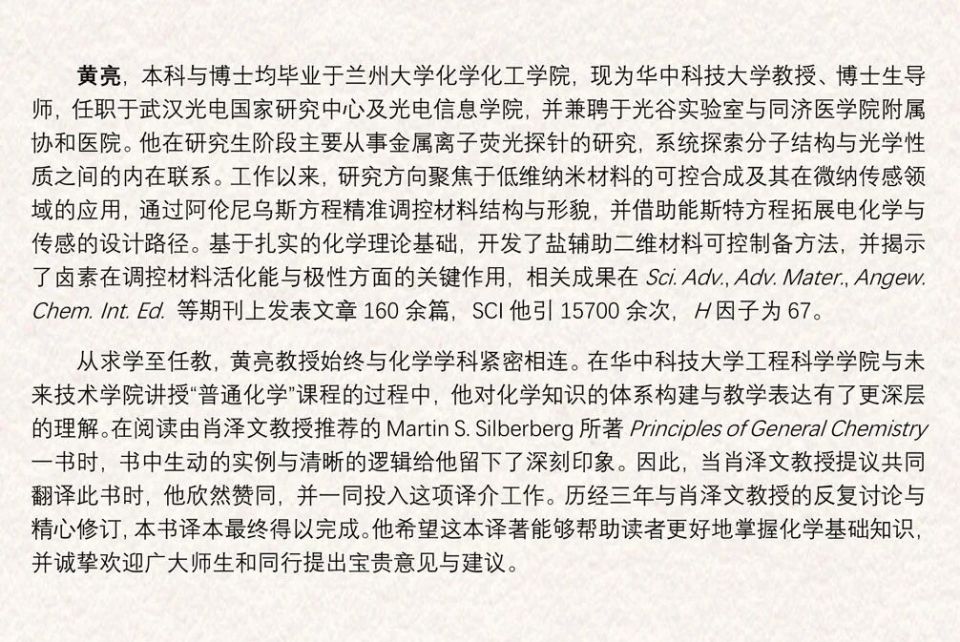 黄亮，本科与博士均毕业于兰州大学化学化工学院，现为华中科技大学教授、博士生导师，任职于武汉光电国家研究中心及光电信息学院，并兼聘于光谷实验室与同济医学院附属协和医院。他在研究生阶段主要从事金属离子荧光探针的研究，系统探索分子结构与光学性质之间的内在联系。工作以来，研究方向聚焦于低维纳米材料的可控合成及其在微纳传感领域的应用，通过阿伦尼乌斯方程精准调控材料结构与形貌，并借助能斯特方程拓展电化学与传感的设计路径。基于扎实的化学理论基础，开发了盐辅助二维材料可控制备方法，并揭示了卤素在调控材料活化能与极性方面的关键作用，相关成果在 Sci. Adv., Adv. Mater., Angew. Chem. Int. Ed. 等期刊上发表文章 160 余篇，SCI 他引 15700 余次，H 因子为 67。

从求学至任教，黄亮教授始终与化学学科紧密相连。在华中科技大学工程科学学院与未来技术学院讲授“普通化学”课程的过程中，他对化学知识的体系构建与教学表达有了更深层的理解。在阅读由肖泽文教授推荐的 Martin S. Silberberg 所著 Principles of General Chemistry 一书时，书中生动的实例与清晰的逻辑给他留下了深刻印象。因此，当肖泽文教授提议共同翻译此书时，他欣然赞同，并一同投入这项译介工作。历经三年与肖泽文教授的反复讨论与精心修订，本书译本最终得以完成。他希望这本译著能够帮助读者更好地掌握化学基础知识，并诚挚欢迎广大师生和同行提出宝贵意见与建议。